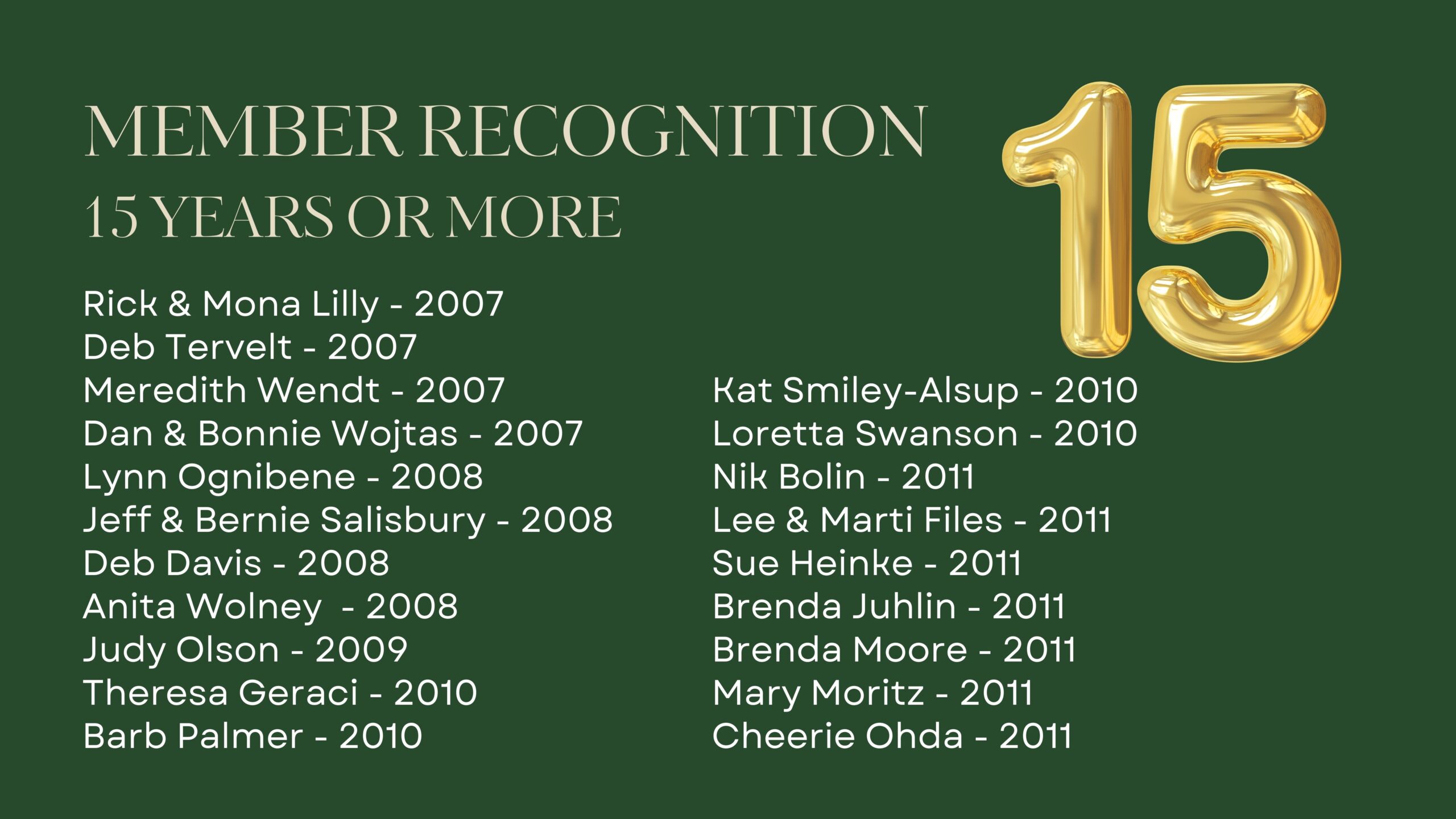 MEMBER RECOGNITION
15 YEARS OR MORE

15

Rick & Mona Lilly - 2007
Deb Tervelt - 2007
Meredith Wendt - 2007
Dan & Bonnie Wojtas - 2007
Lynn Ognibene - 2008
Jeff & Bernie Salisbury - 2008
Deb Davis - 2008
Anita Wolney - 2008
Judy Olson - 2009
Theresa Geraci - 2010
Barb Palmer - 2010

Kat Smiley-Alsup - 2010
Loretta Swanson - 2010
Nik Bolin - 2011
Lee & Marti Files - 2011
Sue Heinke - 2011
Brenda Juhlin - 2011
Brenda Moore - 2011
Mary Moritz - 2011
Cheerie Ohda - 2011